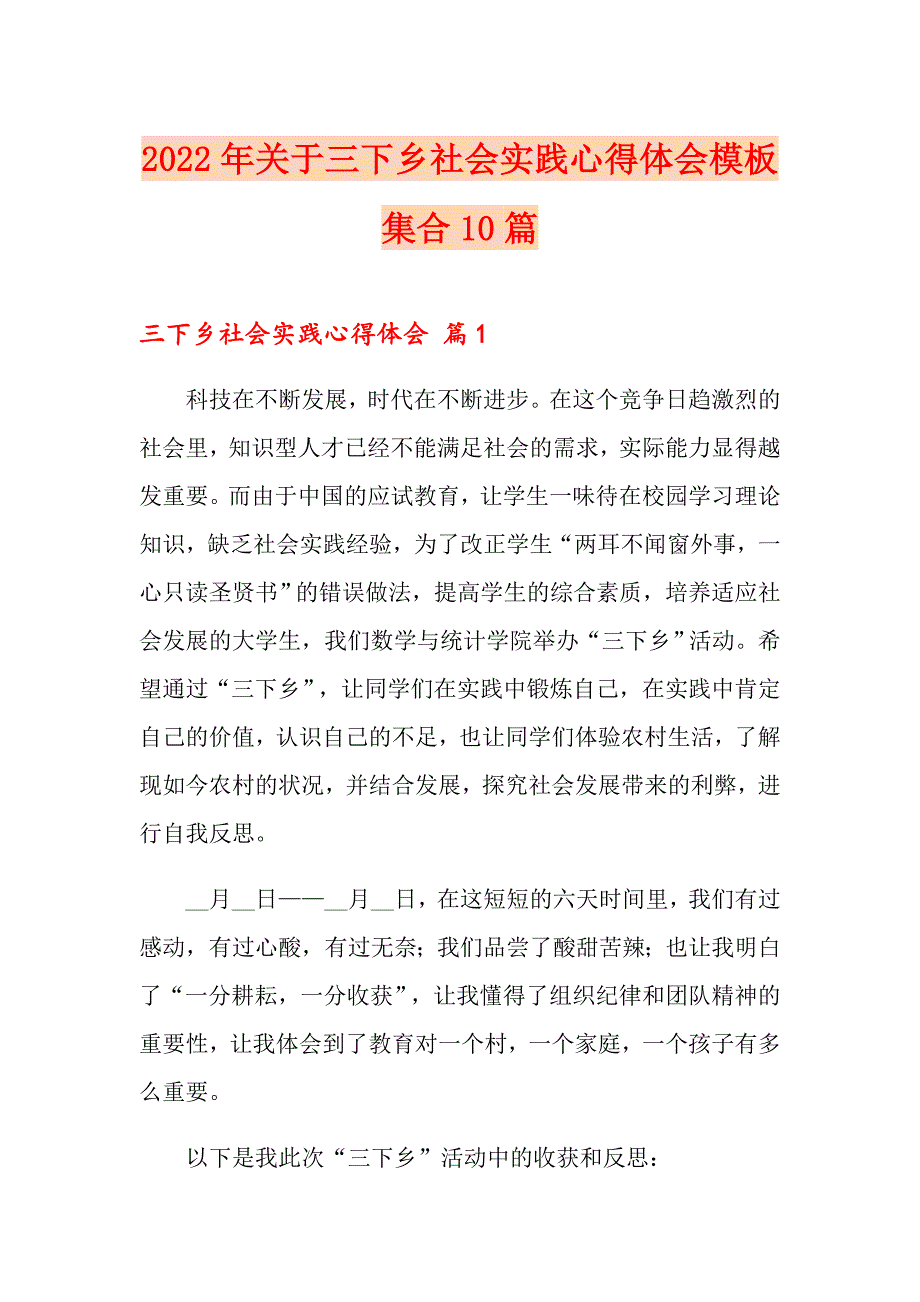 2022年关于三下乡社会实践心得体会模板集合10篇

三下乡社会实践心得体会 篇1

科技在不断发展，时代在不断进步。在这个竞争日趋激烈的社会里，知识型人才已经不能满足社会的需求，实际能力显得越发重要。而由于中国的应试教育，让学生一味待在校园学习理论知识，缺乏社会实践经验，为了改正学生“两耳不闻窗外事，一心只读圣贤书”的错误做法，提高学生的综合素质，培养适应社会发展的大学生，我们数学与统计学院举办“三下乡”活动。希望通过“三下乡”，让同学们在实践中锻炼自己，在实践中肯定自己的价值，认识自己的不足，也让同学们体验农村生活，了解现如今农村的状况，并结合发展，探究社会发展带来的利弊，进行自我反思。

__月__日——__月__日，在这短短的六天时间里，我们有过感动，有过心酸，有过无奈；我们品尝了酸甜苦辣；也让我明白了“一分耕耘，一分收获”，让我懂得了组织纪律和团队精神的重要性，让我体会到了教育对一个村，一个家庭，一个孩子有多么重要。

以下是我此次“三下乡”活动中的收获和反思：